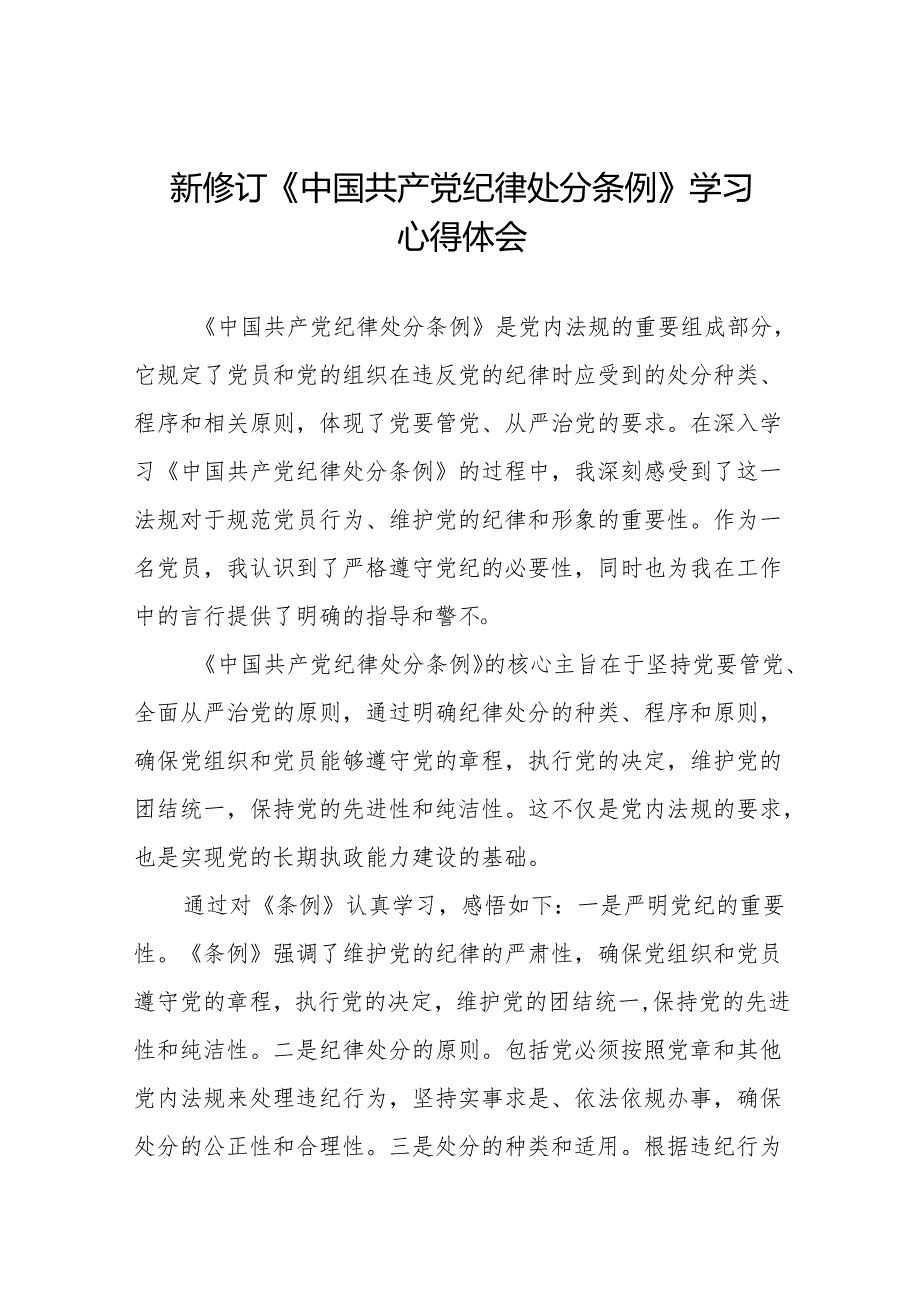 新修订《中国共产党纪律处分条例》学习心得体会

《中国共产党纪律处分条例》是党内法规的重要组成部分，它规定了党员和党的组织在违反党的纪律时应受到的处分种类、程序和相关原则，体现了党要管党、从严治党的要求。在深入学习《中国共产党纪律处分条例》的过程中，我深刻感受到了这一法规对于规范党员行为、维护党的纪律和形象的重要性。作为一名党员，我认识到了严格遵守党纪的必要性，同时也为我在工作中的言行提供了明确的指导和警不。

《中国共产党纪律处分条例》的核心主旨在于坚持党要管党、全面从严治党的原则，通过明确纪律处分的种类、程序和原则，确保党组织和党员能够遵守党的章程，执行党的决定，维护党的团结统一，保持党的先进性和纯洁性。这不仅是党内法规的要求，也是实现党的长期执政能力建设的基础。

通过对《条例》认真学习，感悟如下：一是严明党纪的重要性。《条例》强调了维护党的纪律的严肃性，确保党组织和党员遵守党的章程，执行党的决定，维护党的团结统一，保持党的先进性和纯洁性。二是纪律处分的原则。包括党必须按照党章和其他党内法规来处理违纪行为，坚持实事求是、依法依规办事，确保处分的公正性和合理性。三是处分的种类和适用。根据违纪行为